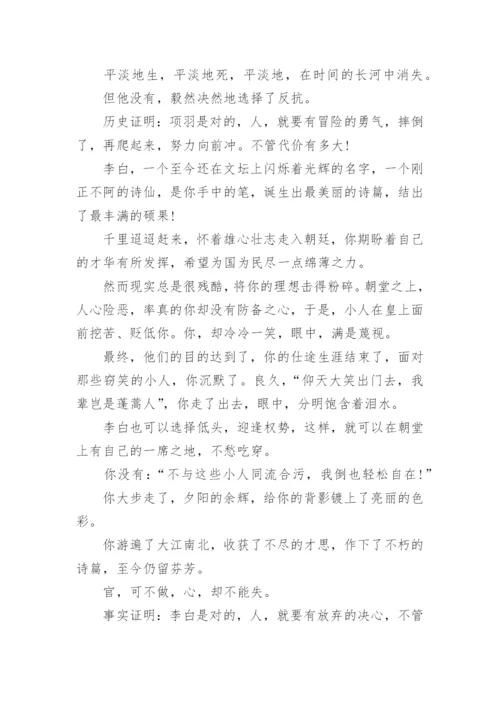 平淡地生，平淡地死，平淡地，在时间的长河中消失。

但他没有，毅然决然地选择了反抗。

历史证明：项羽是对的，人，就要有冒险的勇气，摔倒了，再爬起来，努力向前冲。不管代价有多大！

李白，一个至今还在文坛上闪烁着光辉的名字，一个刚正不阿的诗仙，是你手中的笔，诞生出最美丽的诗篇，结出了最丰满的硕果！

千里迢迢赶来，怀着雄心壮志走入朝廷，你期盼着自己的才华有所发挥，希望为国为民尽一点绵薄之力。

然而现实总是很残酷，将你的理想击得粉碎。朝堂之上，人心险恶，率真的你却没有防备之心，于是，小人在皇上面前挖苦、贬低你。你，却冷冷一笑，眼中，满是蔑视。

最终，他们的目的达到了，你的仕途生涯结束了，面对那些窃笑的小人，你沉默了。良久，“仰天大笑出门去，我辈岂是蓬蒿人”，你走了出去，眼中，分明饱含着泪水。

李白也可以选择低头，迎逢权势，这样，就可以在朝堂上有自己的一席之地，不愁吃穿。

你没有：“不与这些小人同流合污，我倒也轻松自在！”

你大步走了，夕阳的余辉，给你的背影镀上了亮丽的色彩。

你游遍了大江南北，收获了不尽的才思，作下了不朽的诗篇，至今仍留芬芳。

官，可不做，心，却不能失。

事实证明：李白是对的，人，就要有放弃的决心，不管